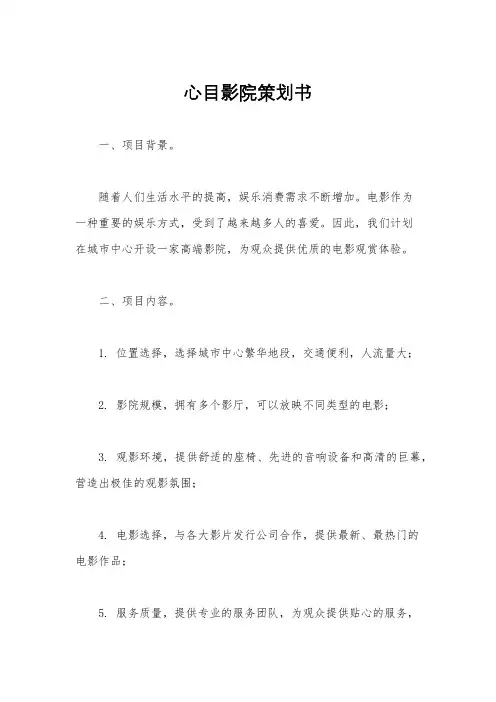 心目影院策划书

一、项目背景。

随着人们生活水平的提高，娱乐消费需求不断增加。电影作为一种重要的娱乐方式，受到了越来越多人的喜爱。因此，我们计划在城市中心开设一家高端影院，为观众提供优质的电影观赏体验。

二、项目内容。

1. 位置选择，选择城市中心繁华地段，交通便利，人流量大；

2. 影院规模，拥有多个影厅，可以放映不同类型的电影；

3. 观影环境，提供舒适的座椅、先进的音响设备和高清的巨幕，营造出极佳的观影氛围；

4. 电影选择，与各大影片发行公司合作，提供最新、最热门的电影作品；

5. 服务质量，提供专业的服务团队，为观众提供贴心的服务，